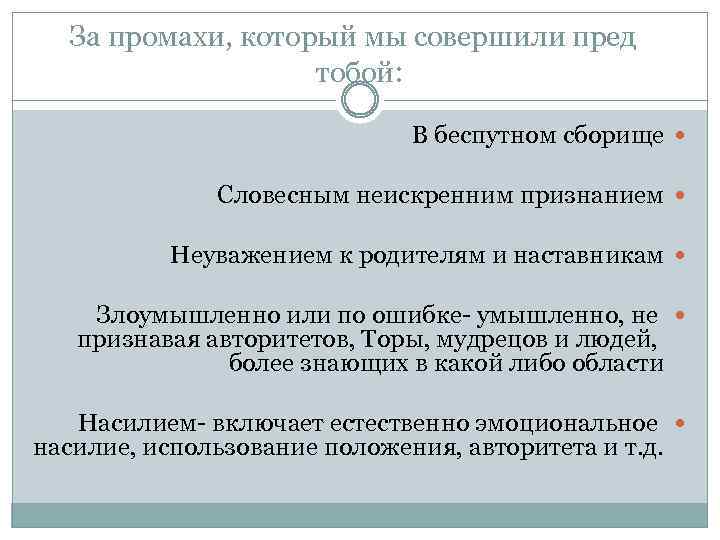 За промахи, который мы совершили пред тобой:

В беспутном сборище

Словесным неискренним признанием

Неуважением к родителям и наставникам

Злоумышленно или по ошибке- умышленно, не признавая авторитетов, Торы, мудрецов и людей, более знающих в какой либо области

Насилием- включает естественно эмоциональное насилие, использование положения, авторитета и т.д.